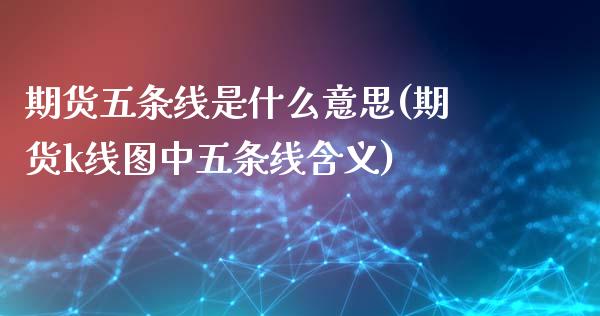 期货五条线是什么意思(期货k线图中五条线含义)